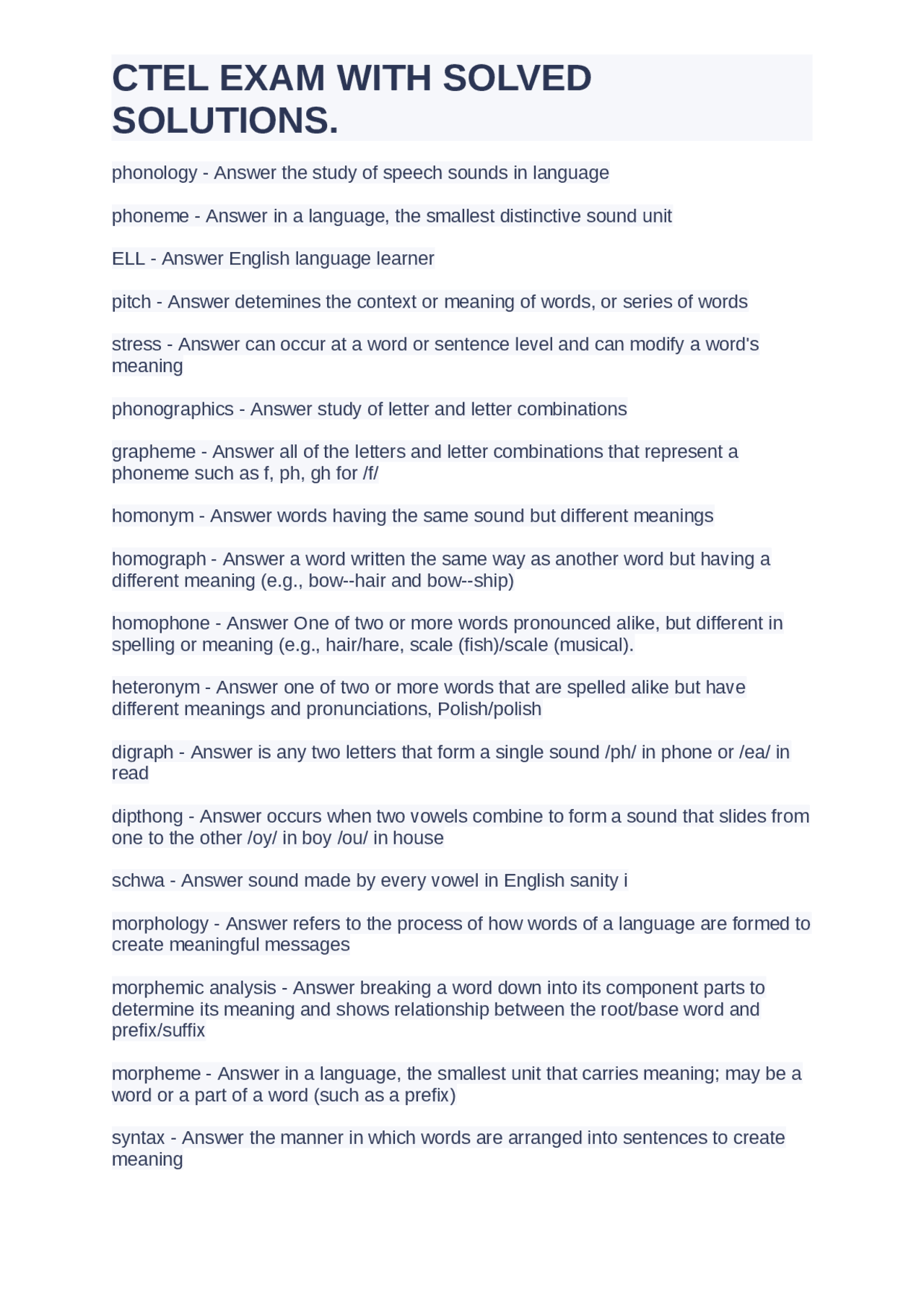 CTEL EXAM WITH SOLVED SOLUTIONS.

phonology - Answer the study of speech sounds in language

phoneme - Answer in a language, the smallest distinctive sound unit

ELL - Answer English language learner

pitch - Answer detemines the context or meaning of words, or series of words

stress - Answer can occur at a word or sentence level and can modify a word's meaning

phonographics - Answer study of letter and letter combinations

grapheme - Answer all of the letters and letter combinations that represent a phoneme such as f, ph, gh for /f/

homonym - Answer words having the same sound but different meanings

homograph - Answer a word written the same way as another word but having a different meaning (e.g., bow--hair and bow--ship)

homophone - Answer One of two or more words pronounced alike, but different in spelling or meaning (e.g., hair/hare, scale (fish)/scale (musical).

heteronym - Answer one of two or more words that are spelled alike but have different meanings and pronunciations, Polish/polish

digraph - Answer is any two letters that form a single sound /ph/ in phone or /ea/ in read

dipthong - Answer occurs when two vowels combine to form a sound that slides from one to the other /oy/ in boy /ou/ in house

schwa - Answer sound made by every vowel in English sanity i

morphology - Answer refers to the process of how words of a language are formed to create meaningful messages

morphemic analysis - Answer breaking a word down into its component parts to determine its meaning and shows relationship between the root/base word and prefix/suffix

morpheme - Answer in a language, the smallest unit that carries meaning; may be a word or a part of a word (such as a prefix)

syntax - Answer the manner in which words are arranged into sentences to create meaning